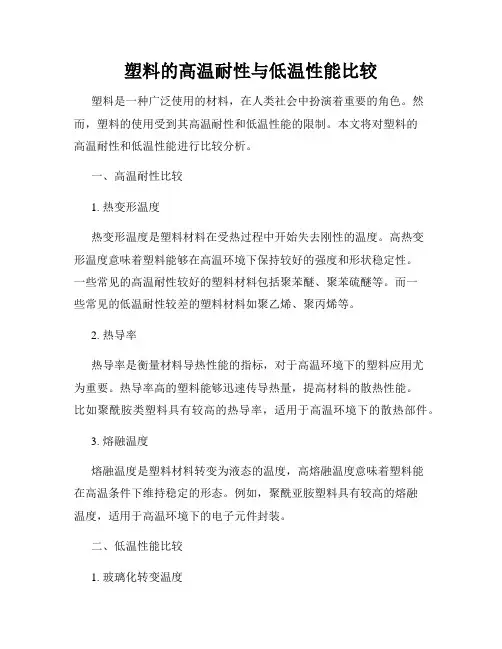 塑料的高温耐性与低温性能比较

塑料是一种广泛使用的材料，在人类社会中扮演着重要的角色。然而，塑料的使用受到其高温耐性和低温性能的限制。本文将对塑料的高温耐性和低温性能进行比较分析。

一、高温耐性比较

1. 热变形温度

热变形温度是塑料材料在受热过程中开始失去刚性的温度。高热变形温度意味着塑料能够在高温环境下保持较好的强度和形状稳定性。一些常见的高温耐性较好的塑料材料包括聚苯醚、聚苯硫醚等。而一些常见的低温耐性较差的塑料材料如聚乙烯、聚丙烯等。

2. 热导率

热导率是衡量材料导热性能的指标，对于高温环境下的塑料应用尤为重要。热导率高的塑料能够迅速传导热量，提高材料的散热性能。比如聚酰胺类塑料具有较高的热导率，适用于高温环境下的散热部件。

3. 熔融温度

熔融温度是塑料材料转变为液态的温度，高熔融温度意味着塑料能在高温条件下维持稳定的形态。例如，聚酰亚胺塑料具有较高的熔融温度，适用于高温环境下的电子元件封装。

二、低温性能比较

1. 玻璃化转变温度